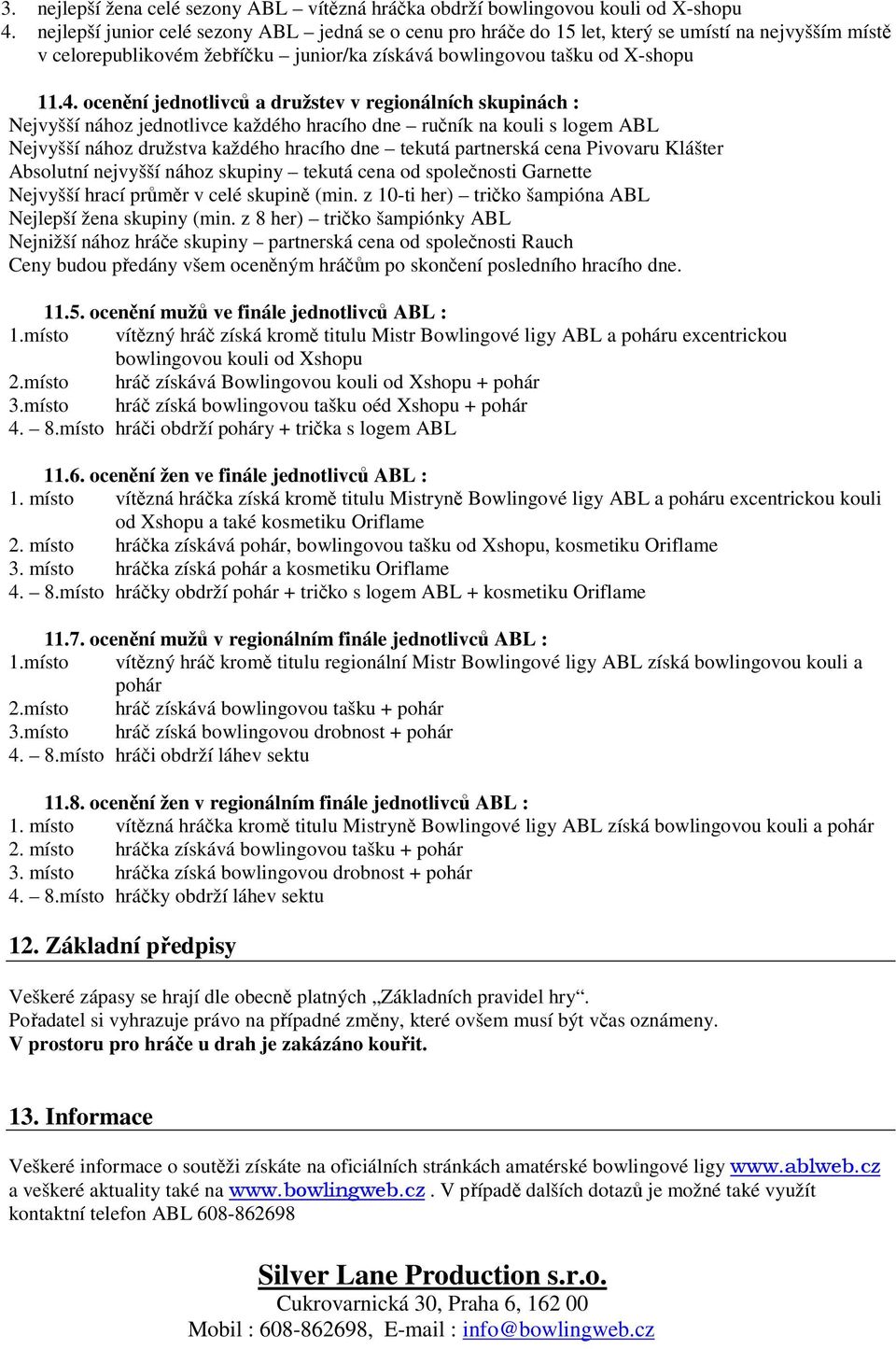 3. nejlepší žena celé sezony ABL – vítězná hráčka obdrží bowlingovou kouli od X-shopu
4. nejlepší junior celé sezony ABL – jedná se o cenu pro hráče do 15 let, který se umístí na nejvyšším místě v celorepublikovém žebříčku – junior/ka získává bowlingovou tašku od X-shopu

11.4. ocenění jednotlivců a družstev v regionálních skupinách :
Nejvyšší nához jednotlivce každého hracího dne – ručník na kouli s logem ABL
Nejvyšší nához družstva každého hracího dne – tekutá partnerská cena Pivovaru Klášter
Absolutní nejvyšší nához skupiny – tekutá cena od společnosti Garnette
Nejvyšší hrací průměr v celé skupině (min. z 10-ti her) – tričko šampióna ABL
Nejlepší žena skupiny (min. z 8 her) – tričko šampiónky ABL
Nejnižší nához hráče skupiny – partnerská cena od společnosti Rauch
Ceny budou předány všem oceněným hráčům po skončení posledního hracího dne.

11.5. ocenění mužů ve finále jednotlivců ABL :
1.místo vítězný hráč získá kromě titulu Mistr Bowlingové ligy ABL a poháru excentrickou bowlingovou kouli od Xshopu
2.místo hráč získává Bowlingovou kouli od Xshopu + pohár
3.místo hráč získá bowlingovou tašku oéd Xshopu + pohár
4. – 8.místo hráči obdrží poháry + trička s logem ABL

11.6. ocenění žen ve finále jednotlivců ABL :
1. místo vítězná hráčka získá kromě titulu Mistryně Bowlingové ligy ABL a poháru excentrickou kouli od Xshopu a také kosmetiku Oriflame
2. místo hráčka získává pohár, bowlingovou tašku od Xshopu, kosmetiku Oriflame
3. místo hráčka získá pohár a kosmetiku Oriflame
4. – 8.místo hráčky obdrží pohár + tričko s logem ABL + kosmetiku Oriflame

11.7. ocenění mužů v regionálním finále jednotlivců ABL :
1.místo vítězný hráč kromě titulu regionální Mistr Bowlingové ligy ABL získá bowlingovou kouli a pohár
2.místo hráč získává bowlingovou tašku + pohár
3.místo hráč získá bowlingovou drobnost + pohár
4. – 8.místo hráči obdrží láhev sektu

11.8. ocenění žen v regionálním finále jednotlivců ABL :
1. místo vítězná hráčka kromě titulu Mistryně Bowlingové ligy ABL získá bowlingovou kouli a pohár
2. místo hráčka získává bowlingovou tašku + pohár
3. místo hráčka získá bowlingovou drobnost + pohár
4. – 8.místo hráčky obdrží láhev sektu

12. Základní předpisy

Veškeré zápasy se hrají dle obecně platných „Základních pravidel hry“.
Pořadatel si vyhrazuje právo na případné změny, které ovšem musí být včas oznámeny.
V prostoru pro hráče u drah je zakázáno kouřit.

13. Informace

Veškeré informace o soutěži získáte na oficiálních stránkách amatérské bowlingové ligy www.ablweb.cz a veškeré aktuality také na www.bowlingweb.cz . V případě dalších dotazů je možné také využít kontaktní telefon ABL 608-862698

Silver Lane Production s.r.o.
Cukrovarnická 30, Praha 6, 162 00
Mobil : 608-862698, E-mail : info@bowlingweb.cz